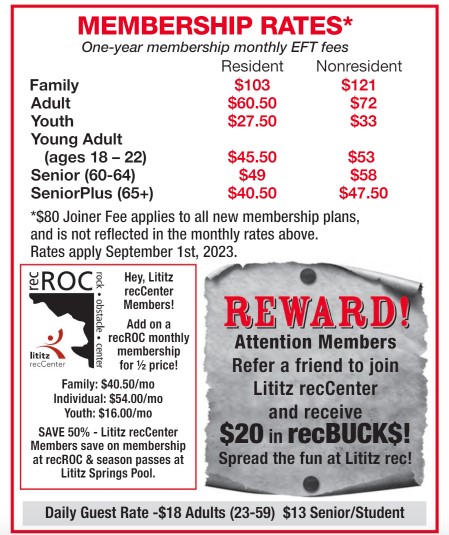 MEMBERSHIP RATES*
One-year membership monthly EFT fees

| | Resident | Nonresident |
|---|---|---|
| Family | \$103 | \$121 |
| Adult | \$60.50 | \$72 |
| Youth | \$27.50 | \$33 |
| Young Adult (ages 18 – 22) | \$45.50 | \$53 |
| Senior (60-64) | \$49 | \$58 |
| SeniorPlus (65+) | \$40.50 | \$47.50 |

*\$80 Joiner Fee applies to all new membership plans, and is not reflected in the monthly rates above. Rates apply September 1st, 2023.

rec ROC rock • obstacle • center

lititz recCenter

Hey, Lititz recCenter Members!

Add on a recROC monthly membership for ½ price!

Family: \$40.50/mo
Individual: \$54.00/mo
Youth: \$16.00/mo

SAVE 50% - Lititz recCenter Members save on membership at recROC & season passes at Lititz Springs Pool.

REWARD!
Attention Members
Refer a friend to join Lititz recCenter and receive
\$20 in recBUCK\$!
Spread the fun at Lititz rec!

Daily Guest Rate -\$18 Adults (23-59) \$13 Senior/Student